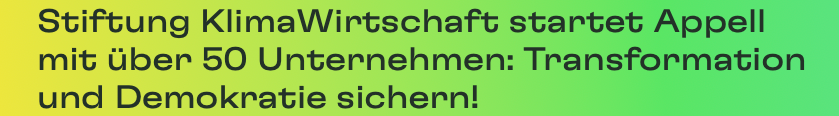 Stiftung KlimaWirtschaft startet Appell mit über 50 Unternehmen: Transformation und Demokratie sichern!